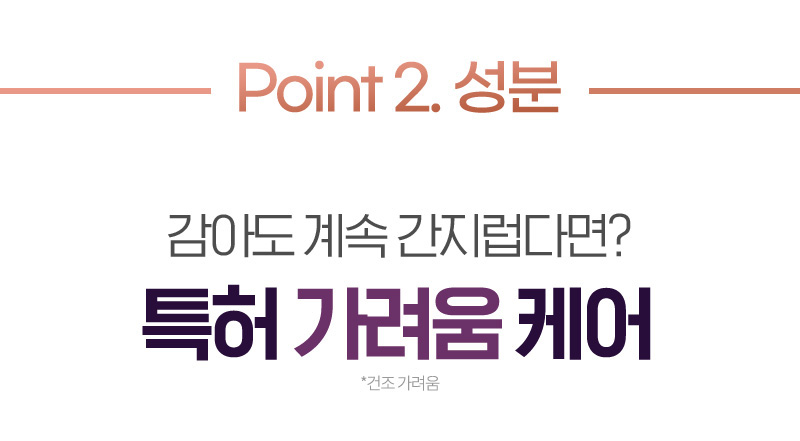 Point 2. 성분

감아도 계속 간지럽다면?

특허 가려움 케어

*건조 가려움